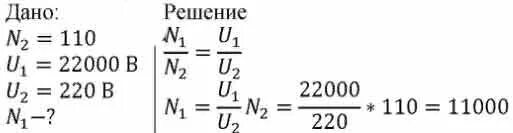 Дано:
$N_2 = 110$
$U_1 = 22000$ В
$U_2 = 220$ В
$N_1 - ?$

Решение
$\frac{N_1}{N_2} = \frac{U_1}{U_2}$
$N_1 = \frac{U_1}{U_2} N_2 = \frac{22000}{220} * 110 = 11000$